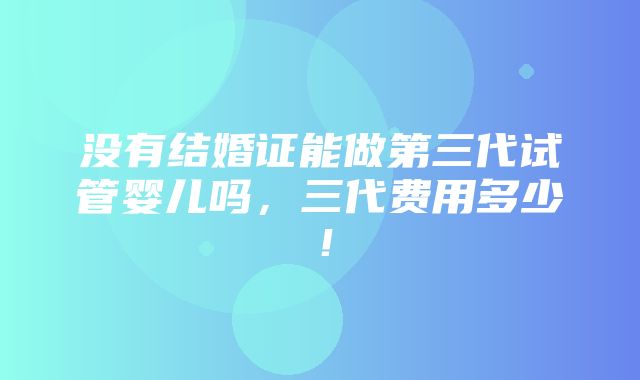 没有结婚证能做第三代试管婴儿吗，三代费用多少！